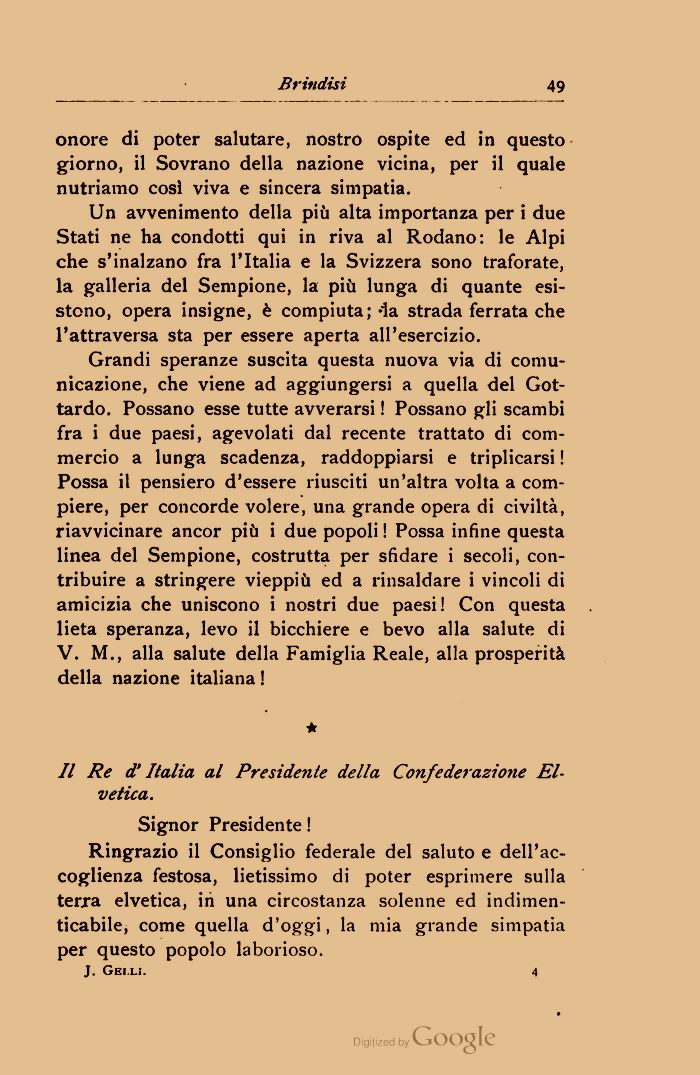 Brindisi 49

onore di poter salutare, nostro ospite ed in questo giorno, il Sovrano della nazione vicina, per il quale nutriamo così viva e sincera simpatia.

Un avvenimento della più alta importanza per i due Stati ne ha condotti qui in riva al Rodano: le Alpi che s'inalzano fra l'Italia e la Svizzera sono traforate, la galleria del Sempione, la più lunga di quante esistono, opera insigne, è compiuta; la strada ferrata che l'attraversa sta per essere aperta all'esercizio.

Grandi speranze suscita questa nuova via di comunicazione, che viene ad aggiungersi a quella del Gottardo. Possano esse tutte avverarsi! Possano gli scambi fra i due paesi, agevolati dal recente trattato di commercio a lunga scadenza, raddoppiarsi e triplicarsi! Possa il pensiero d'essere riusciti un'altra volta a compiere, per concorde volere, una grande opera di civiltà, riavvicinare ancor più i due popoli! Possa infine questa linea del Sempione, costrutta per sfidare i secoli, contribuire a stringere vieppiù ed a rinsaldare i vincoli di amicizia che uniscono i nostri due paesi! Con questa lieta speranza, levo il bicchiere e bevo alla salute di V. M., alla salute della Famiglia Reale, alla prosperità della nazione italiana!

★

Il Re d'Italia al Presidente della Confederazione Elvetica.

Signor Presidente!

Ringrazio il Consiglio federale del saluto e dell'accoglienza festosa, lietissimo di poter esprimere sulla terra elvetica, in una circostanza solenne ed indimenticabile, come quella d'oggi, la mia grande simpatia per questo popolo laborioso.

J. Gelli. 4

Digitized by Google